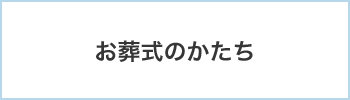 お葬式のかたち